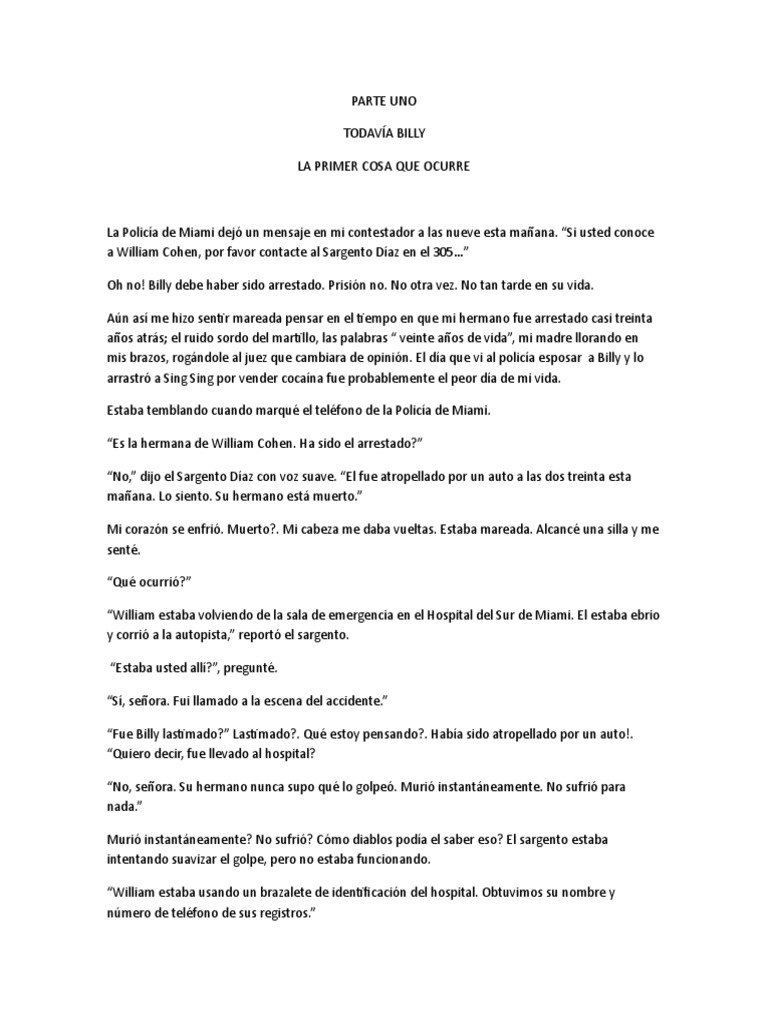 PARTE UNO

TODAVÍA BILLY

LA PRIMER COSA QUE OCURRE

La Policía de Miami dejó un mensaje en mi contestador a las nueve esta mañana. "Si usted conoce a William Cohen, por favor contacte al Sargento Díaz en el 305..."

Oh no! Billy debe haber sido arrestado. Prisión no. No otra vez. No tan tarde en su vida.

Aún así me hizo sentir mareada pensar en el tiempo en que mi hermano fue arrestado casi treinta años atrás; el ruido sordo del martillo, las palabras " veinte años de vida", mi madre llorando en mis brazos, rogándole al juez que cambiara de opinión. El día que vi al policía esposar a Billy y lo arrastró a Sing Sing por vender cocaína fue probablemente el peor día de mi vida.

Estaba temblando cuando marqué el teléfono de la Policía de Miami.

"Es la hermana de William Cohen. Ha sido el arrestado?"

"No," dijo el Sargento Díaz con voz suave. "El fue atropellado por un auto a las dos treinta esta mañana. Lo siento. Su hermano está muerto."

Mi corazón se enfrió. Muerto?. Mi cabeza me daba vueltas. Estaba mareada. Alcancé una silla y me senté.

"Qué ocurrió?"

"William estaba volviendo de la sala de emergencia en el Hospital del Sur de Miami. El estaba ebrio y corrió a la autopista," reportó el sargento.

"Estaba usted allí?", pregunté.

"Sí, señora. Fui llamado a la escena del accidente."

"Fue Billy lastimado?" Lastimado?. Qué estoy pensando?. Había sido atropellado por un auto!. "Quiero decir, fue llevado al hospital?

"No, señora. Su hermano nunca supo qué lo golpeó. Murió instantáneamente. No sufrió para nada."

Murió instantáneamente? No sufrió? Cómo diablos podía el saber eso? El sargento estaba intentando suavizar el golpe, pero no estaba funcionando.

"William estaba usando un brazalete de identificación del hospital. Obtuvimos su nombre y número de teléfono de sus registros."